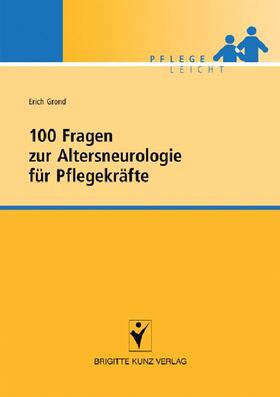 PFLEGE
LEICHT

Erich Grond

100 Fragen
zur Altersneurologie
für Pflegekräfte

BRIGITTE KUNZ VERLAG